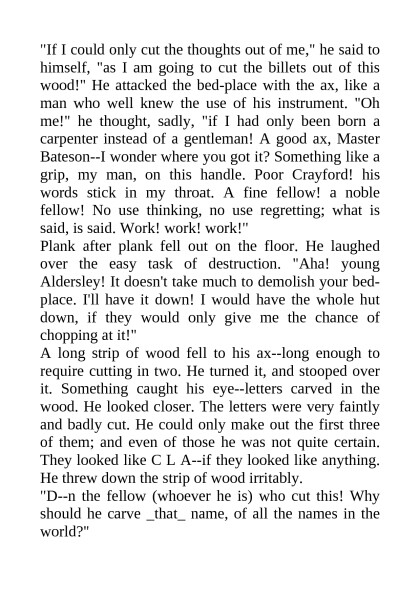 "If I could only cut the thoughts out of me," he said to himself, "as I am going to cut the billets out of this wood!" He attacked the bed-place with the ax, like a man who well knew the use of his instrument. "Oh me!" he thought, sadly, "if I had only been born a carpenter instead of a gentleman! A good ax, Master Bateson--I wonder where you got it? Something like a grip, my man, on this handle. Poor Crayford! his words stick in my throat. A fine fellow! a noble fellow! No use thinking, no use regretting; what is said, is said. Work! work! work!"
Plank after plank fell out on the floor. He laughed over the easy task of destruction. "Aha! young Aldersley! It doesn't take much to demolish your bed-place. I'll have it down! I would have the whole hut down, if they would only give me the chance of chopping at it!"
A long strip of wood fell to his ax--long enough to require cutting in two. He turned it, and stooped over it. Something caught his eye--letters carved in the wood. He looked closer. The letters were very faintly and badly cut. He could only make out the first three of them; and even of those he was not quite certain. They looked like C L A--if they looked like anything. He threw down the strip of wood irritably.
"D--n the fellow (whoever he is) who cut this! Why should he carve _that_ name, of all the names in the world?"